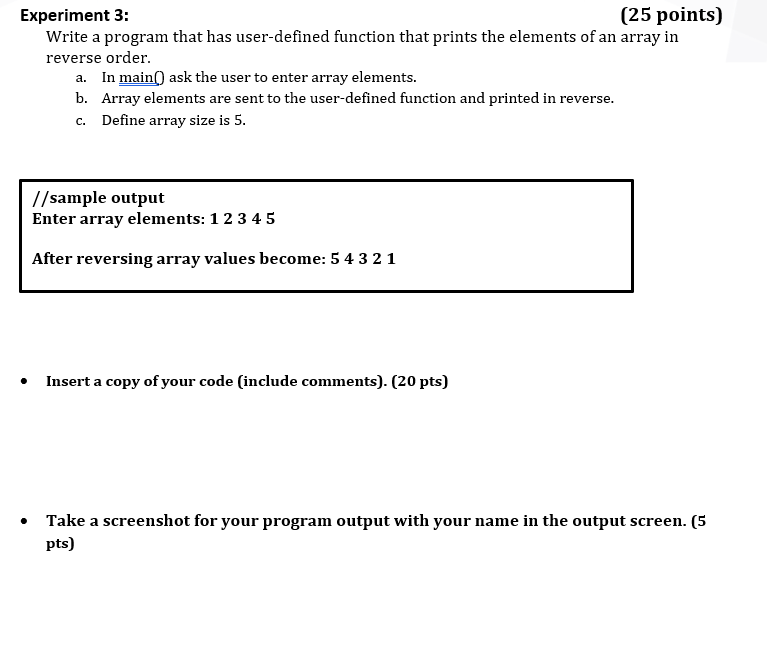 Experiment 3: (25 points)
Write a program that has user-defined function that prints the elements of an array in reverse order.

a. In main() ask the user to enter array elements.
b. Array elements are sent to the user-defined function and printed in reverse.
c. Define array size is 5.

//sample output
Enter array elements: 1 2 3 4 5

After reversing array values become: 5 4 3 2 1

• Insert a copy of your code (include comments). (20 pts)

• Take a screenshot for your program output with your name in the output screen. (5 pts)